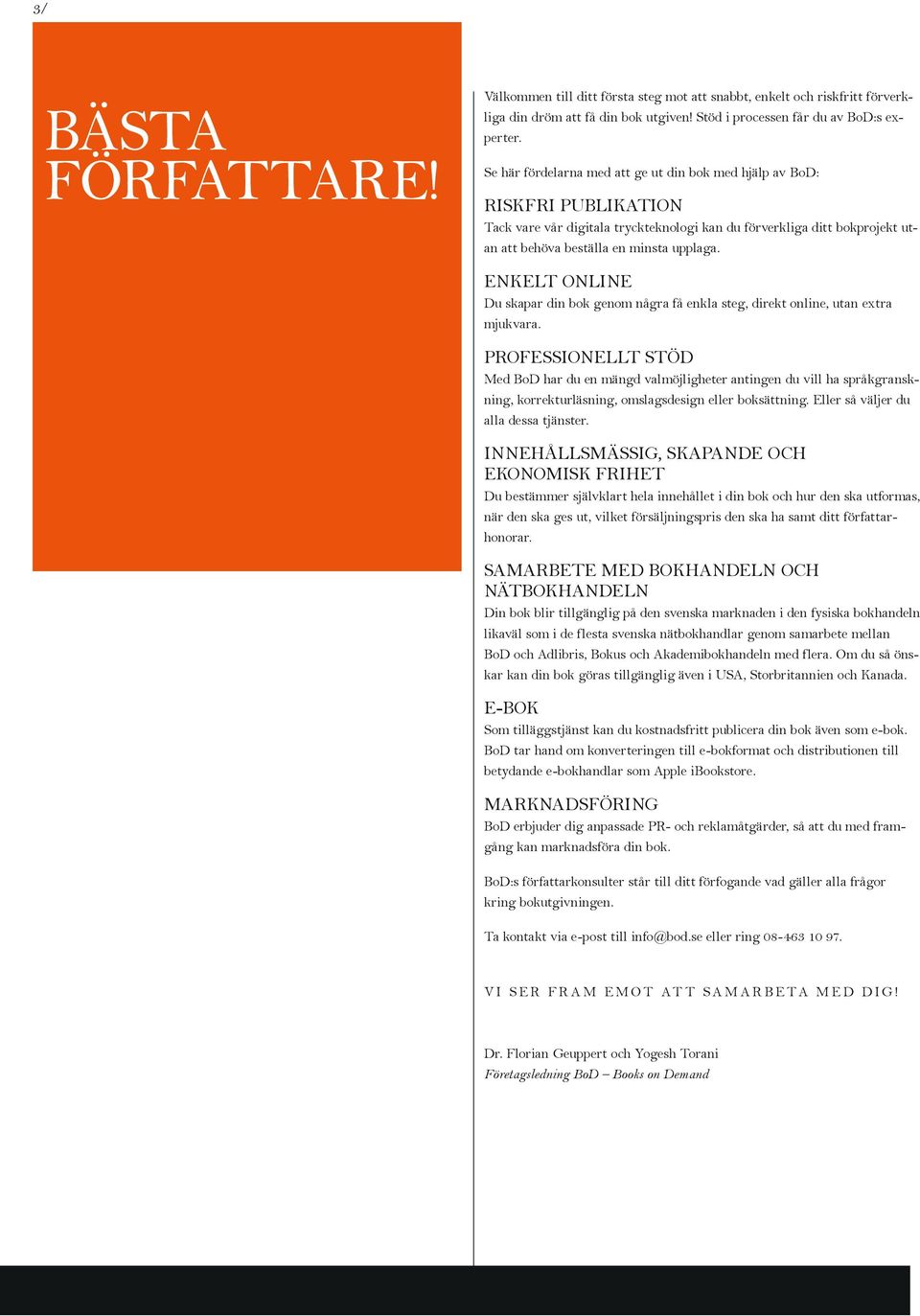 3/

BÄSTA FÖRFATTARE!

Välkommen till ditt första steg mot att snabbt, enkelt och riskfritt förverkliga din dröm att få din bok utgiven! Stöd i processen får du av BoD:s experter.

Se här fördelarna med att ge ut din bok med hjälp av BoD:

RISKFRI PUBLIKATION
Tack vare vår digitala tryckteknologi kan du förverkliga ditt bokprojekt utan att behöva beställa en minsta upplaga.

ENKELT ONLINE
Du skapar din bok genom några få enkla steg, direkt online, utan extra mjukvara.

PROFESSIONELLT STÖD
Med BoD har du en mängd valmöjligheter antingen du vill ha språkgranskning, korrekturläsning, omslagsdesign eller boksättning. Eller så väljer du alla dessa tjänster.

INNEHÅLLSMÄSSIG, SKAPANDE OCH EKONOMISK FRIHET
Du bestämmer självklart hela innehållet i din bok och hur den ska utformas, när den ska ges ut, vilket försäljningspris den ska ha samt ditt författarhonorar.

SAMARBETE MED BOKHANDELN OCH NÄTBOKHANDELN
Din bok blir tillgänglig på den svenska marknaden i den fysiska bokhandeln likaväl som i de flesta svenska nätbokhandlar genom samarbete mellan BoD och Adlibris, Bokus och Akademibokhandeln med flera. Om du så önskar kan din bok göras tillgänglig även i USA, Storbritannien och Kanada.

E-BOK
Som tilläggstjänst kan du kostnadsfritt publicera din bok även som e-bok. BoD tar hand om konverteringen till e-bokformat och distributionen till betydande e-bokhandlar som Apple iBookstore.

MARKNADSFÖRING
BoD erbjuder dig anpassade PR- och reklamåtgärder, så att du med framgång kan marknadsföra din bok.

BoD:s författarkonsulter står till ditt förfogande vad gäller alla frågor kring bokutgivningen.

Ta kontakt via e-post till info@bod.se eller ring 08-463 10 97.

VI SER FRAM EMOT ATT SAMARBETA MED DIG!

Dr. Florian Geuppert och Yogesh Torani
Företagsledning BoD – Books on Demand